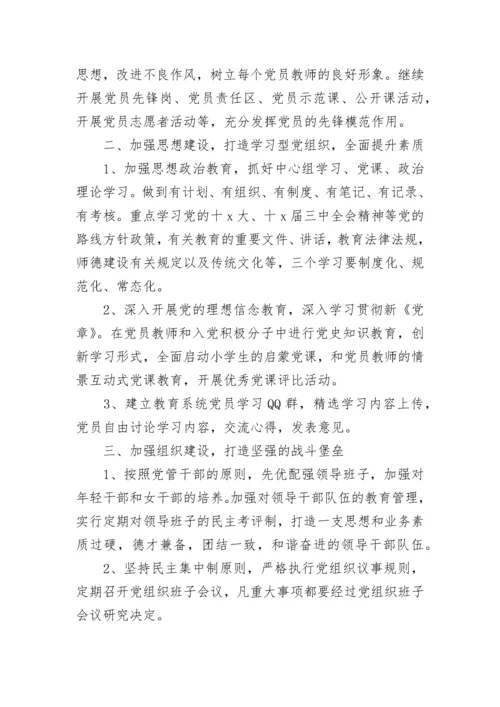 思想，改进不良作风，树立每个党员教师的良好形象。继续开展党员先锋岗、党员责任区、党员示范课、公开课活动，开展党员志愿者活动等，充分发挥党员的先锋模范作用。

二、加强思想建设，打造学习型党组织，全面提升素质

1、加强思想政治教育，抓好中心组学习、党课、政治理论学习。做到有计划、有组织、有制度、有笔记、有记录、有考核。重点学习党的十x大、十x届三中全会精神等党的路线方针政策，有关教育的重要文件、讲话，教育法律法规，师德建设有关规定以及传统文化等，三个学习要制度化、规范化、常态化。

2、深入开展党的理想信念教育，深入学习贯彻新《党章》。在党员教师和入党积极分子中进行党史知识教育，创新学习形式，全面启动小学生的启蒙党课，和党员教师的情景互动式党课教育，开展优秀党课评比活动。

3、建立教育系统党员学习QQ群，精选学习内容上传，党员自由讨论学习内容，交流心得，发表意见。

三、加强组织建设，打造坚强的战斗堡垒

1、按照党管干部的原则，先优配强领导班子，加强对年轻干部和女干部的培养。加强对领导干部队伍的教育管理，实行定期对领导班子的民主考评制，打造一支思想和业务素质过硬，德才兼备，团结一致，和谐奋进的领导干部队伍。

2、坚持民主集中制原则，严格执行党组织议事规则，定期召开党组织班子会议，凡重大事项都要经过党组织班子会议研究决定。